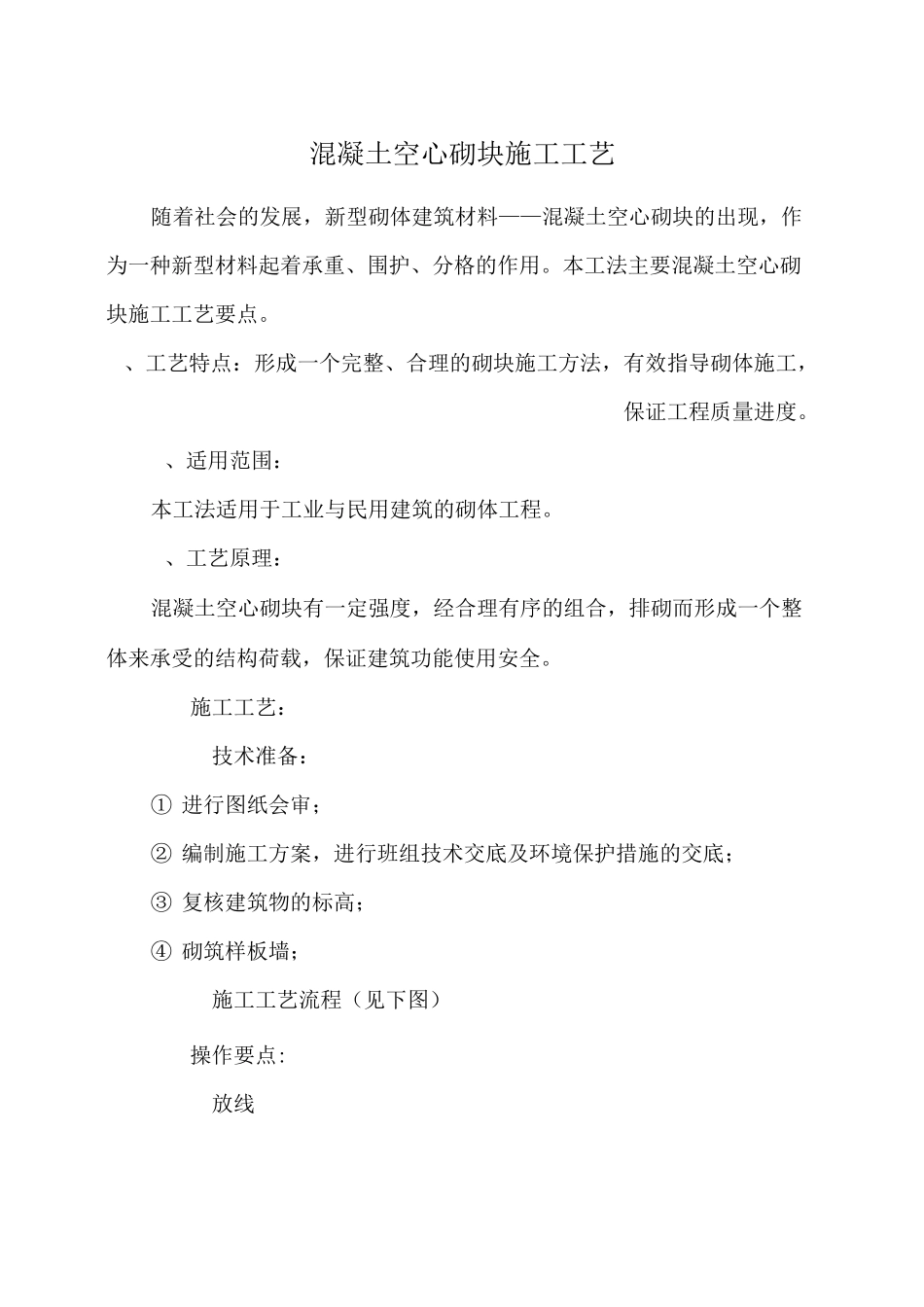 混凝土空心砌块施工工艺

随着社会的发展，新型砌体建筑材料——混凝土空心砌块的出现，作为一种新型材料起着承重、围护、分格的作用。本工法主要混凝土空心砌块施工工艺要点。

、工艺特点：形成一个完整、合理的砌块施工方法，有效指导砌体施工，保证工程质量进度。

、适用范围：

本工法适用于工业与民用建筑的砌体工程。

、工艺原理：

混凝土空心砌块有一定强度，经合理有序的组合，排砌而形成一个整体来承受的结构荷载，保证建筑功能使用安全。

施工工艺：

技术准备：

① 进行图纸会审；

② 编制施工方案，进行班组技术交底及环境保护措施的交底；

③ 复核建筑物的标高；

④ 砌筑样板墙；

施工工艺流程（见下图）

操作要点:

放线